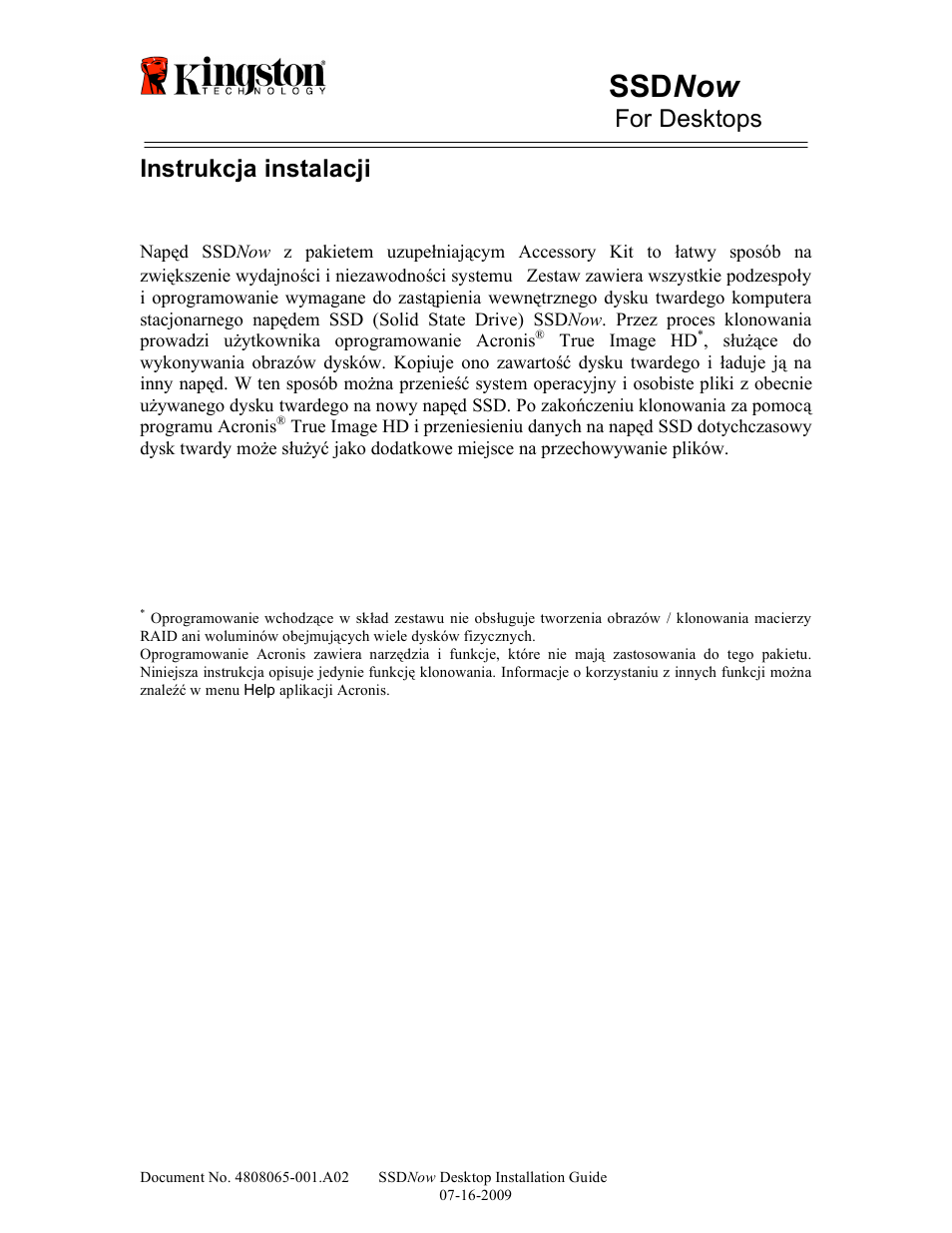 Kingston TECHNOLOGY

SSDNow
For Desktops

Instrukcja instalacji

Napęd SSDNow z pakietem uzupełniającym Accessory Kit to łatwy sposób na zwiększenie wydajności i niezawodności systemu Zestaw zawiera wszystkie podzespoły i oprogramowanie wymagane do zastąpienia wewnętrznego dysku twardego komputera stacjonarnego napędem SSD (Solid State Drive) SSDNow. Przez proces klonowania prowadzi użytkownika oprogramowanie Acronis® True Image HD*, służące do wykonywania obrazów dysków. Kopiuje ono zawartość dysku twardego i ładuje ją na inny napęd. W ten sposób można przenieść system operacyjny i osobiste pliki z obecnie używanego dysku twardego na nowy napęd SSD. Po zakończeniu klonowania za pomocą programu Acronis® True Image HD i przeniesieniu danych na napęd SSD dotychczasowy dysk twardy może służyć jako dodatkowe miejsce na przechowywanie plików.

* Oprogramowanie wchodzące w skład zestawu nie obsługuje tworzenia obrazów / klonowania macierzy RAID ani woluminów obejmujących wiele dysków fizycznych.
Oprogramowanie Acronis zawiera narzędzia i funkcje, które nie mają zastosowania do tego pakietu. Niniejsza instrukcja opisuje jedynie funkcję klonowania. Informacje o korzystaniu z innych funkcji można znaleźć w menu Help aplikacji Acronis.

Document No. 4808065-001.A02 SSDNow Desktop Installation Guide
07-16-2009